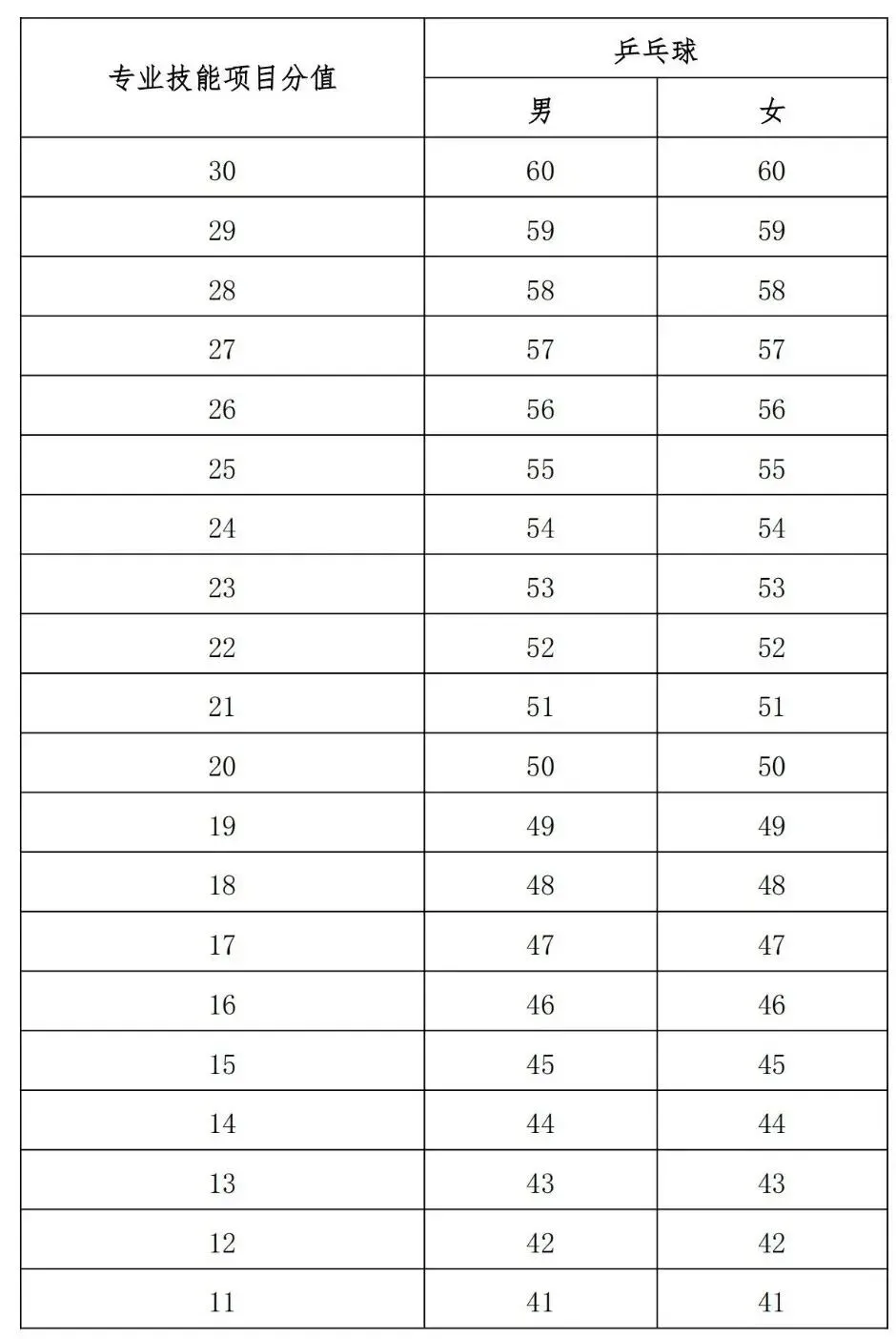 | 专业技能项目分值 | 乒乓球 | |
|---|---|---|
| | 男 | 女 |
| 30 | 60 | 60 |
| 29 | 59 | 59 |
| 28 | 58 | 58 |
| 27 | 57 | 57 |
| 26 | 56 | 56 |
| 25 | 55 | 55 |
| 24 | 54 | 54 |
| 23 | 53 | 53 |
| 22 | 52 | 52 |
| 21 | 51 | 51 |
| 20 | 50 | 50 |
| 19 | 49 | 49 |
| 18 | 48 | 48 |
| 17 | 47 | 47 |
| 16 | 46 | 46 |
| 15 | 45 | 45 |
| 14 | 44 | 44 |
| 13 | 43 | 43 |
| 12 | 42 | 42 |
| 11 | 41 | 41 |